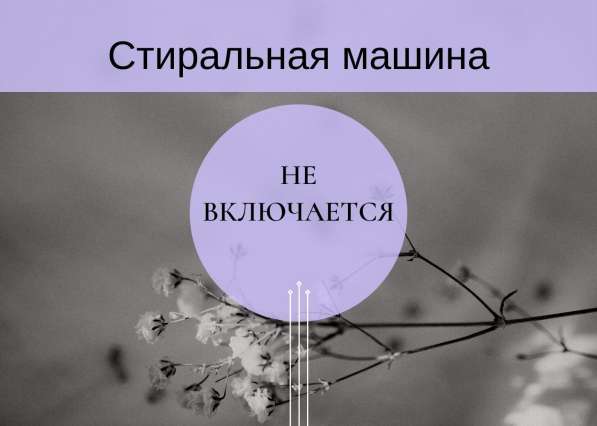 Стиральная машина

НЕ ВКЛЮЧАЕТСЯ